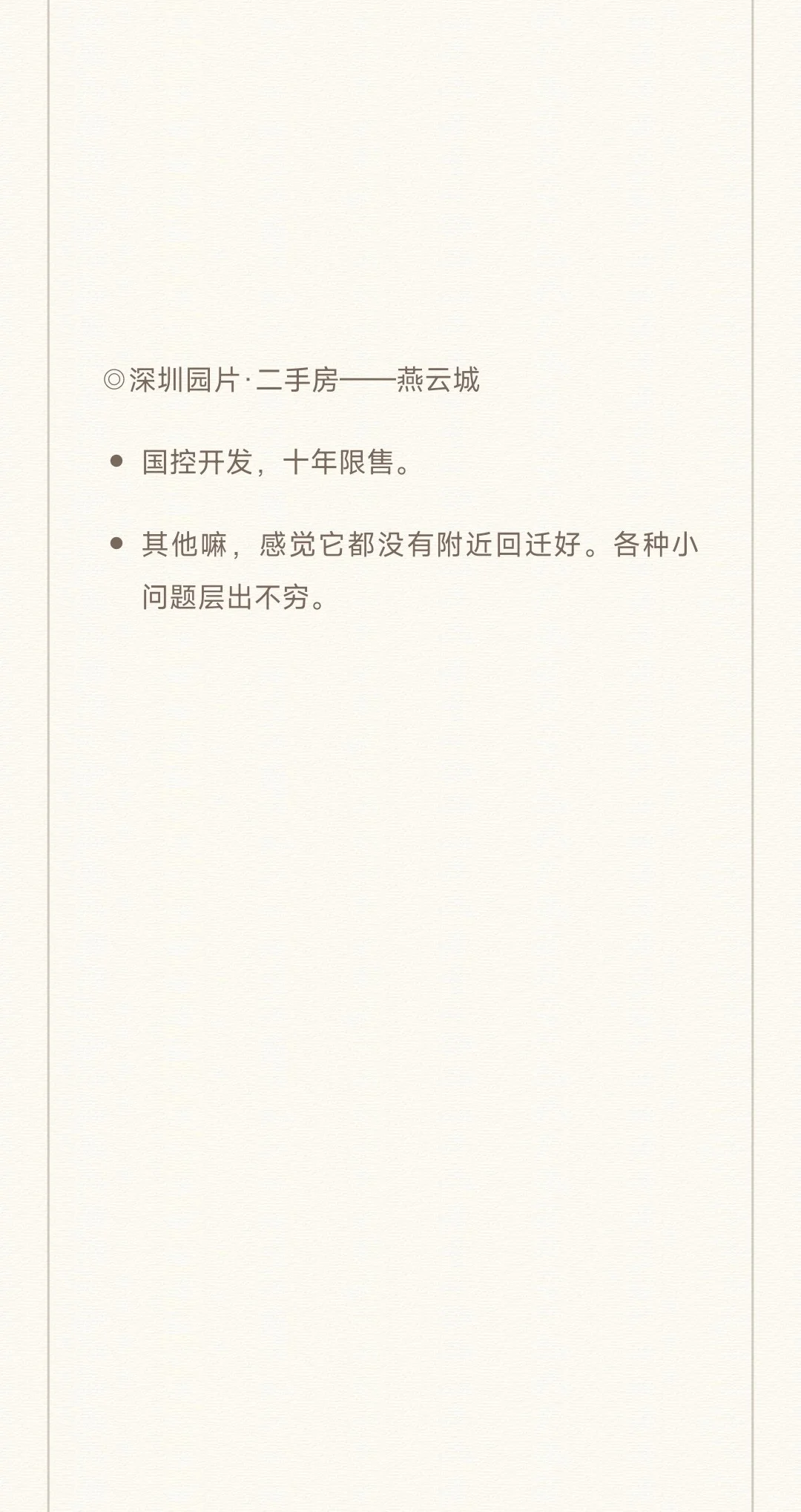 ◎深圳园片·二手房——燕云城

• 国控开发，十年限售。

• 其他嘛，感觉它都没有附近回迁好。各种小问题层出不穷。